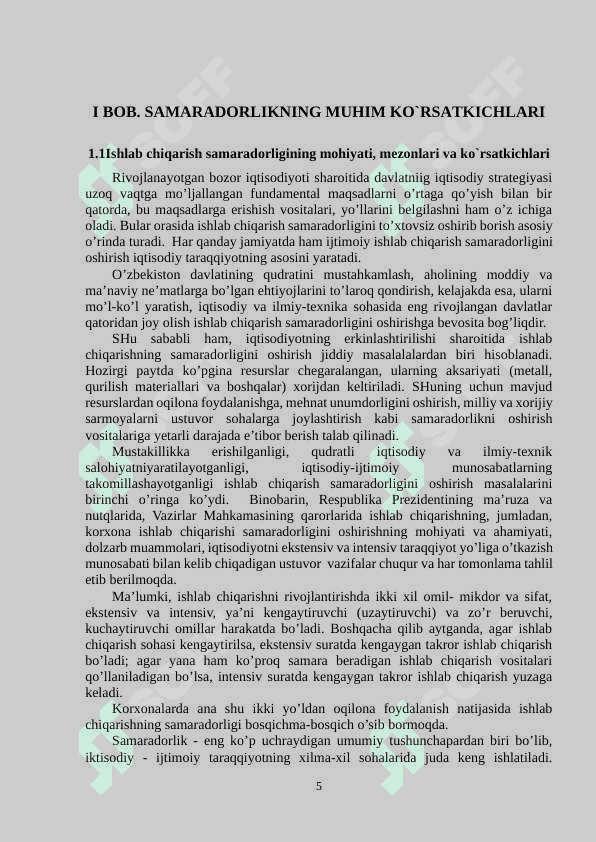 I BOB. SAMARADORLIKNING MUHIM KO`RSATKICHLARI

1.1Ishlab chiqarish samaradorligining mohiyati, mezonlari va ko`rsatkichlari

Rivojlanayotgan bozor iqtisodiyoti sharoitida davlatniig iqtisodiy strategiyasi uzoq vaqtga mo’ljallangan fundamental maqsadlarni o’rtaga qo’yish bilan bir qatorda, bu maqsadlarga erishish vositalari, yo’llarini belgilashni ham o’z ichiga oladi. Bular orasida ishlab chiqarish samaradorligini to’xtovsiz oshirib borish asosiy o’rinda turadi. Har qanday jamiyatda ham ijtimoiy ishlab chiqarish samaradorligini oshirish iqtisodiy taraqqiyotning asosini yaratadi.

O’zbekiston davlatining qudratini mustahkamlash, aholining moddiy va ma’naviy ne’matlarga bo’lgan ehtiyojlarini to’laroq qondirish, kelajakda esa, ularni mo’l-ko’l yaratish, iqtisodiy va ilmiy-texnika sohasida eng rivojlangan davlatlar qatoridan joy olish ishlab chiqarish samaradorligini oshirishga bevosita bog’liqdir.

SHu sababli ham, iqtisodiyotning erkinlashtirilishi sharoitida ishlab chiqarishning samaradorligini oshirish jiddiy masalalalardan biri hisoblanadi. Hozirgi paytda ko’pgina resurslar chegaralangan, ularning aksariyati (metall, qurilish materiallari va boshqalar) xorijdan keltiriladi. SHuning uchun mavjud resurslardan oqilona foydalanishga, mehnat unumdorligini oshirish, milliy va xorijiy sarmoyalarni ustuvor sohalarga joylashtirish kabi samaradorlikni oshirish vositalariga yetarli darajada e’tibor berish talab qilinadi.

Mustakillikka erishilganligi, qudratli iqtisodiy va ilmiy-texnik salohiyatniyaratilayotganligi, iqtisodiy-ijtimoiy munosabatlarning takomillashayotganligi ishlab chiqarish samaradorligini oshirish masalalarini birinchi o’ringa ko’ydi. Binobarin, Respublika Prezidentining ma’ruza va nutqlarida, Vazirlar Mahkamasining qarorlarida ishlab chiqarishning, jumladan, korxona ishlab chiqarishi samaradorligini oshirishning mohiyati va ahamiyati, dolzarb muammolari, iqtisodiyotni ekstensiv va intensiv taraqqiyot yo’liga o’tkazish munosabati bilan kelib chiqadigan ustuvor vazifalar chuqur va har tomonlama tahlil etib berilmoqda.

Ma’lumki, ishlab chiqarishni rivojlantirishda ikki xil omil- mikdor va sifat, ekstensiv va intensiv, ya’ni kengaytiruvchi (uzaytiruvchi) va zo’r beruvchi, kuchaytiruvchi omillar harakatda bo’ladi. Boshqacha qilib aytganda, agar ishlab chiqarish sohasi kengaytirilsa, ekstensiv suratda kengaygan takror ishlab chiqarish bo’ladi; agar yana ham ko’proq samara beradigan ishlab chiqarish vositalari qo’llaniladigan bo’lsa, intensiv suratda kengaygan takror ishlab chiqarish yuzaga keladi.

Korxonalarda ana shu ikki yo’ldan oqilona foydalanish natijasida ishlab chiqarishning samaradorligi bosqichma-bosqich o’sib bormoqda.

Samaradorlik - eng ko’p uchraydigan umumiy tushunchapardan biri bo’lib, iktisodiy - ijtimoiy taraqqiyotning xilma-xil sohalarida juda keng ishlatiladi.

5